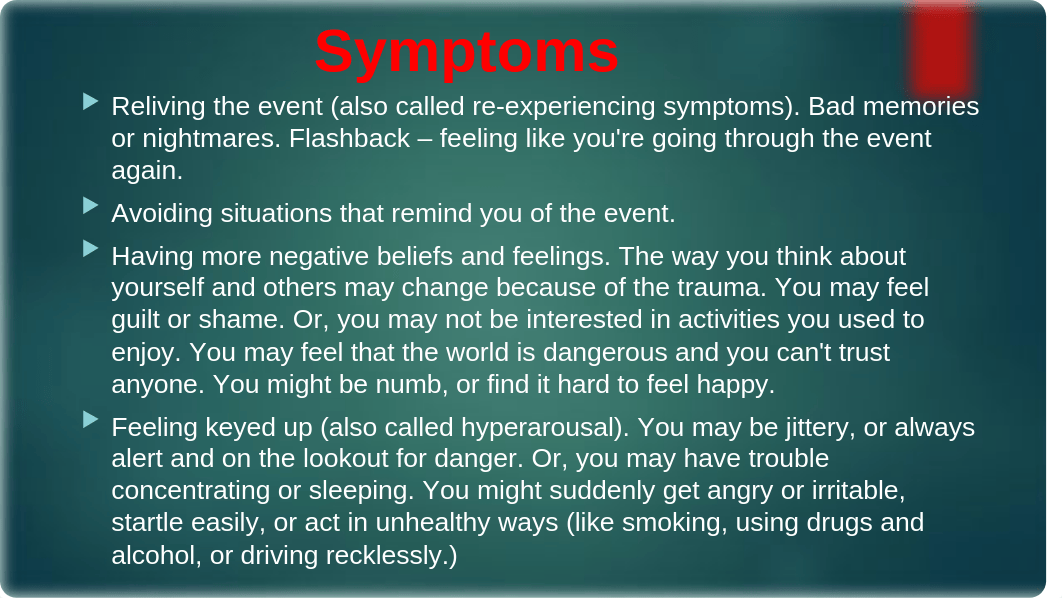 Symptoms

Reliving the event (also called re-experiencing symptoms). Bad memories or nightmares. Flashback – feeling like you're going through the event again.

Avoiding situations that remind you of the event.

Having more negative beliefs and feelings. The way you think about yourself and others may change because of the trauma. You may feel guilt or shame. Or, you may not be interested in activities you used to enjoy. You may feel that the world is dangerous and you can't trust anyone. You might be numb, or find it hard to feel happy.

Feeling keyed up (also called hyperarousal). You may be jittery, or always alert and on the lookout for danger. Or, you may have trouble concentrating or sleeping. You might suddenly get angry or irritable, startle easily, or act in unhealthy ways (like smoking, using drugs and alcohol, or driving recklessly.)